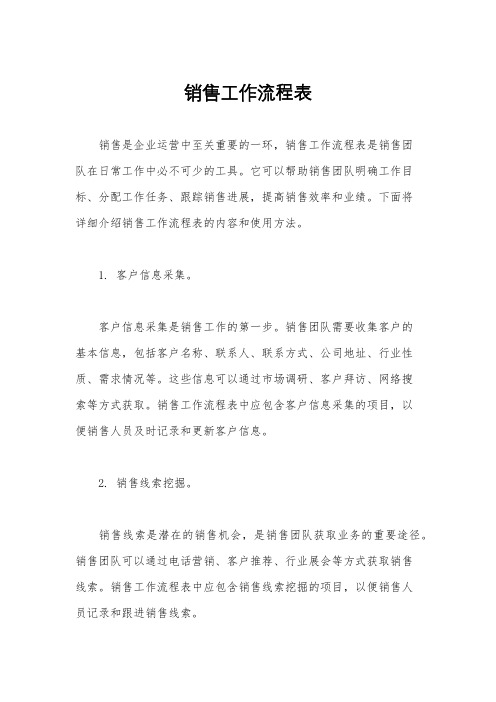 销售工作流程表

销售是企业运营中至关重要的一环，销售工作流程表是销售团队在日常工作中必不可少的工具。它可以帮助销售团队明确工作目标、分配工作任务、跟踪销售进展，提高销售效率和业绩。下面将详细介绍销售工作流程表的内容和使用方法。

1. 客户信息采集。

客户信息采集是销售工作的第一步。销售团队需要收集客户的基本信息，包括客户名称、联系人、联系方式、公司地址、行业性质、需求情况等。这些信息可以通过市场调研、客户拜访、网络搜索等方式获取。销售工作流程表中应包含客户信息采集的项目，以便销售人员及时记录和更新客户信息。

2. 销售线索挖掘。

销售线索是潜在的销售机会，是销售团队获取业务的重要途径。销售团队可以通过电话营销、客户推荐、行业展会等方式获取销售线索。销售工作流程表中应包含销售线索挖掘的项目，以便销售人员记录和跟进销售线索。